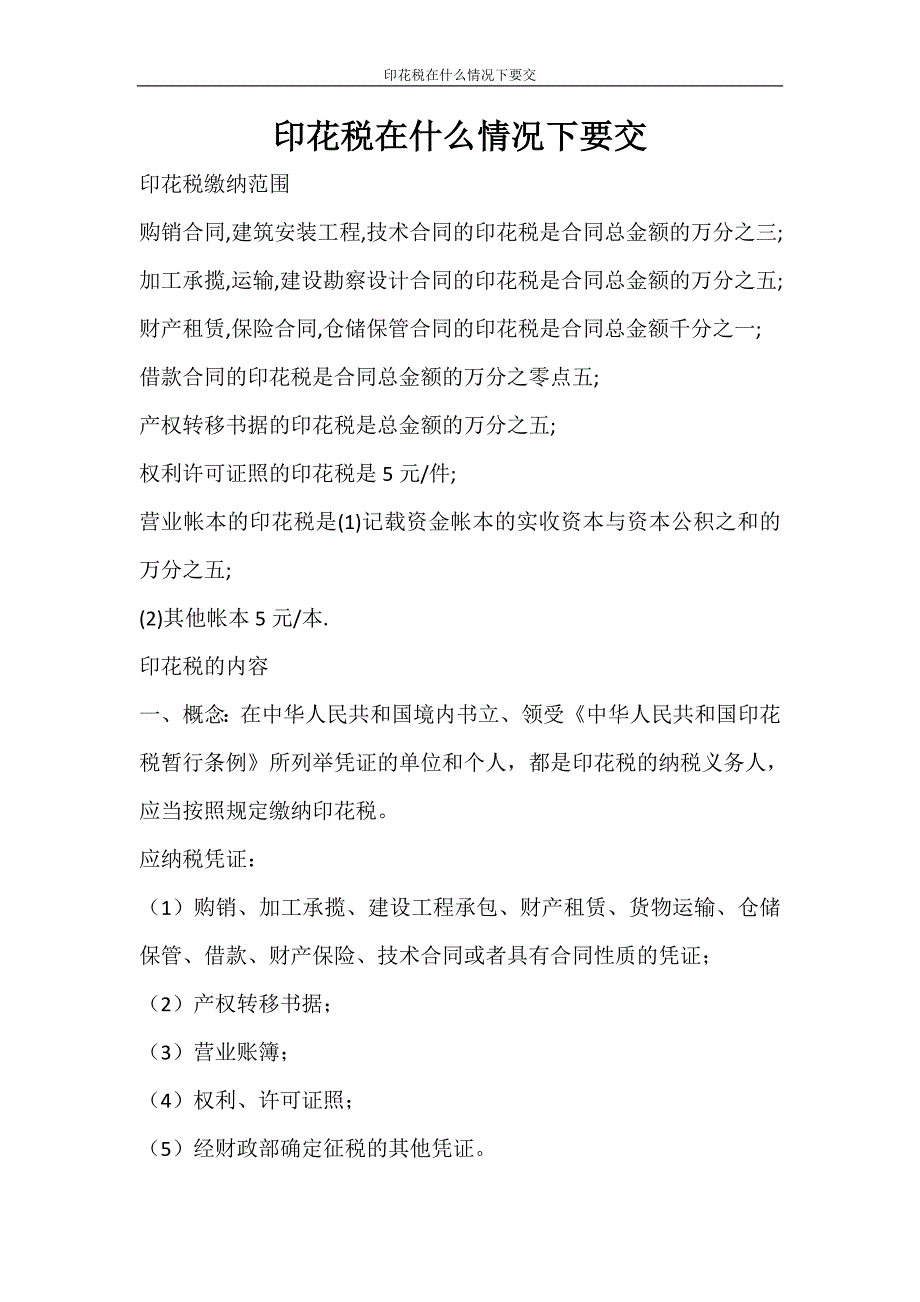 印花税在什么情况下要交

印花税在什么情况下要交

印花税缴纳范围

购销合同,建筑安装工程,技术合同的印花税是合同总金额的万分之三;

加工承揽,运输,建设勘察设计合同的印花税是合同总金额的万分之五;

财产租赁,保险合同,仓储保管合同的印花税是合同总金额千分之一;

借款合同的印花税是合同总金额的万分之零点五;

产权转移书据的印花税是总金额的万分之五;

权利许可证照的印花税是 5 元/件;

营业帐本的印花税是(1)记载资金帐本的实收资本与资本公积之和的万分之五;

(2)其他帐本 5 元/本.

印花税的内容

一、概念:在中华人民共和国境内书立、领受《中华人民共和国印花税暂行条例》所列举凭证的单位和个人，都是印花税的纳税义务人，应当按照规定缴纳印花税。

应纳税凭证：

（1）购销、加工承揽、建设工程承包、财产租赁、货物运输、仓储保管、借款、财产保险、技术合同或者具有合同性质的凭证；

（2）产权转移书据；

（3）营业账簿；

（4）权利、许可证照；

（5）经财政部确定征税的其他凭证。